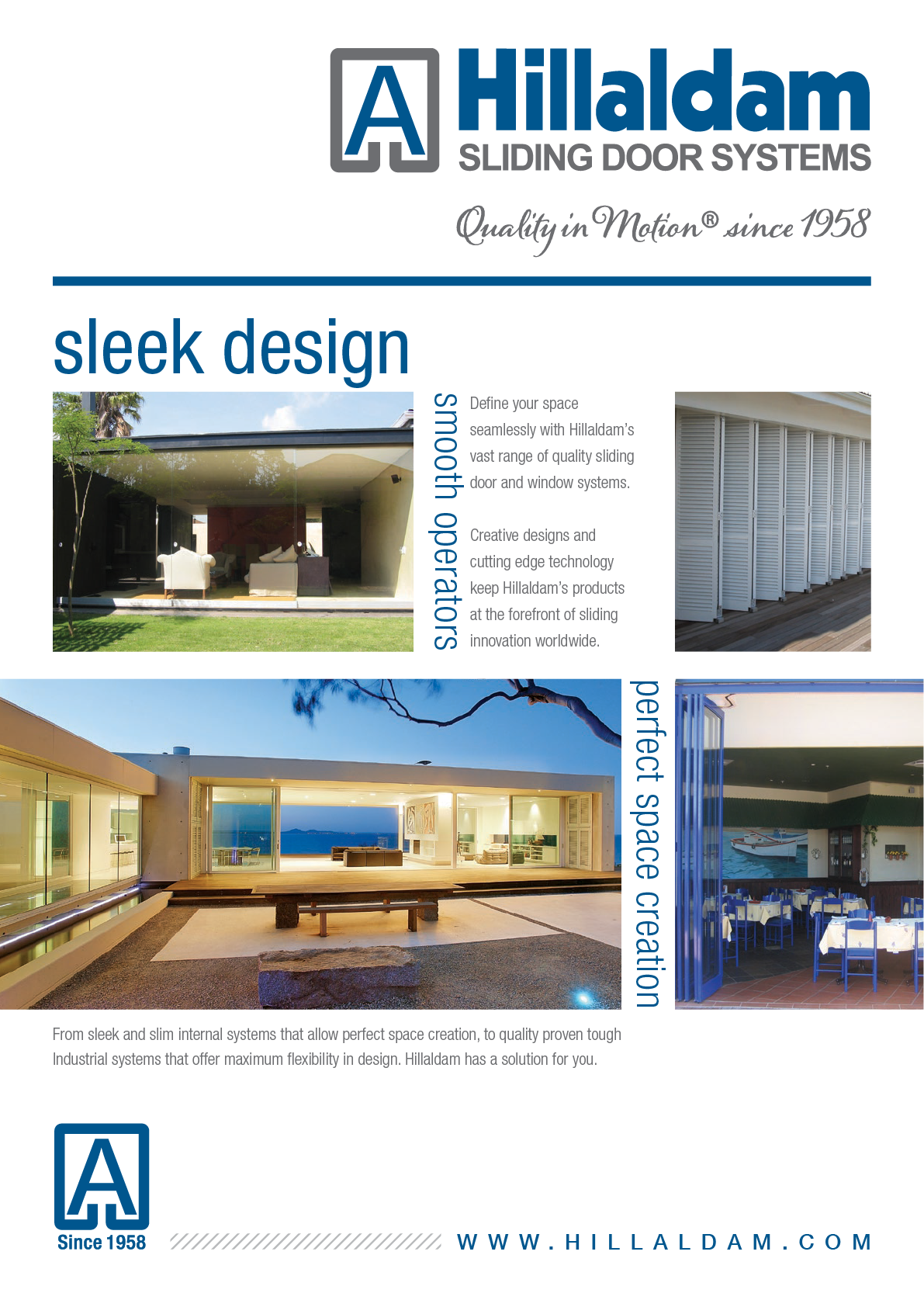 Hillaldam
SLIDING DOOR SYSTEMS

Quality in Motion® since 1958

sleek design

smooth operators

Define your space seamlessly with Hillaldam's vast range of quality sliding door and window systems.

Creative designs and cutting edge technology keep Hillaldam's products at the forefront of sliding innovation worldwide.

perfect space creation

From sleek and slim internal systems that allow perfect space creation, to quality proven tough Industrial systems that offer maximum flexibility in design. Hillaldam has a solution for you.

Since 1958

WWW.HILLALDAM.COM